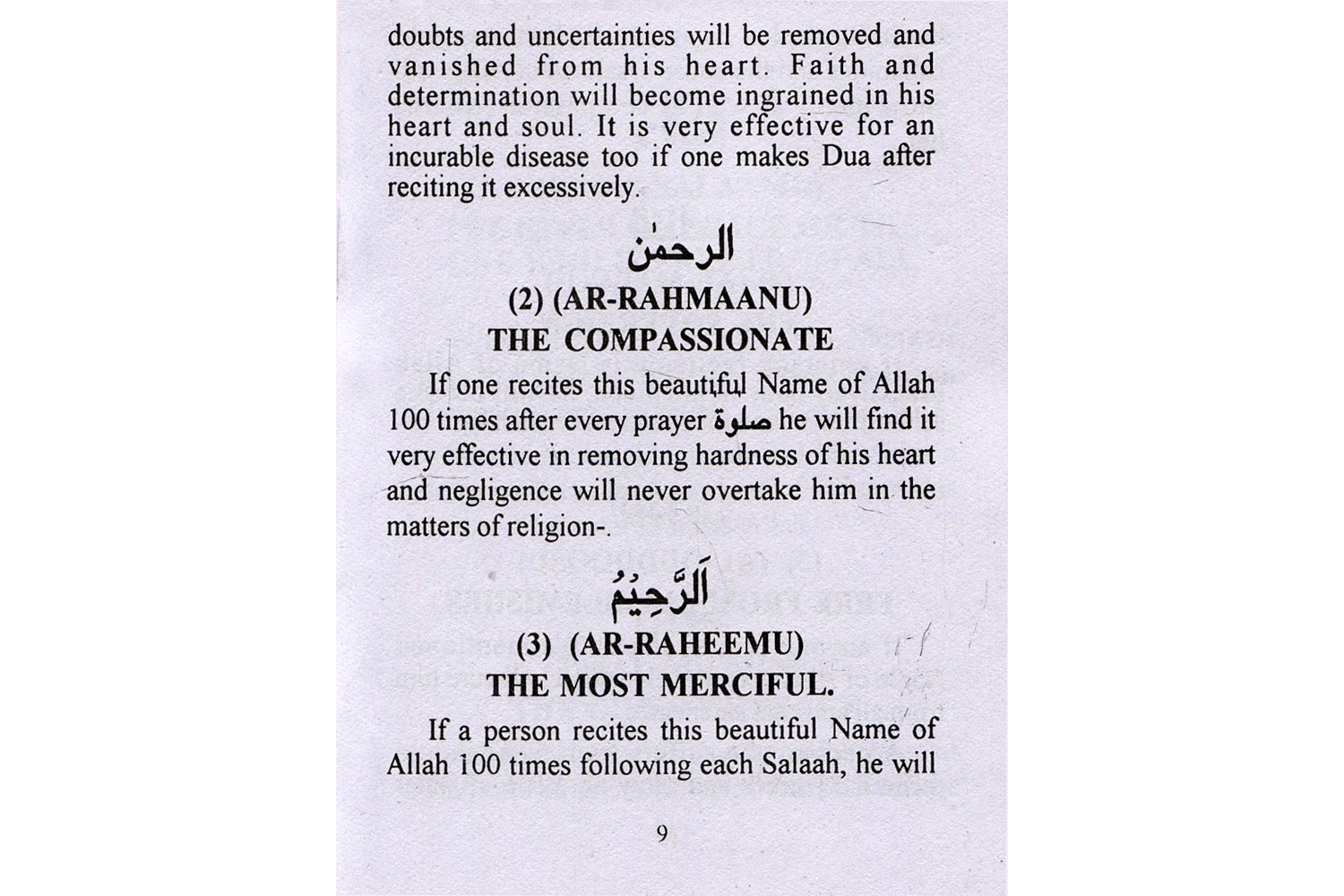 doubts and uncertainties will be removed and vanished from his heart. Faith and determination will become ingrained in his heart and soul. It is very effective for an incurable disease too if one makes Dua after reciting it excessively.

الرحمٰن

(2) (AR-RAHMAANU)
THE COMPASSIONATE

If one recites this beautiful Name of Allah 100 times after every prayer صلوة he will find it very effective in removing hardness of his heart and negligence will never overtake him in the matters of religion-.

اَلرَّحِيْمُ

(3) (AR-RAHEEMU)
THE MOST MERCIFUL.

If a person recites this beautiful Name of Allah 100 times following each Salaah, he will

9